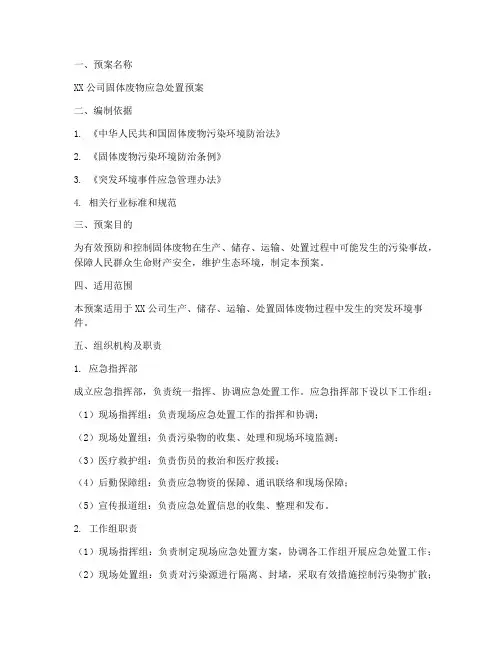 一、预案名称

XX 公司固体废物应急处置预案

二、编制依据

1. 《中华人民共和国固体废物污染环境防治法》

2. 《固体废物污染环境防治条例》

3. 《突发环境事件应急管理办法》

4. 相关行业标准和规范

三、预案目的

为有效预防和控制固体废物在生产、储存、运输、处置过程中可能发生的污染事故，保障人民群众生命财产安全，维护生态环境，制定本预案。

四、适用范围

本预案适用于 XX 公司生产、储存、运输、处置固体废物过程中发生的突发环境事件。

五、组织机构及职责

1. 应急指挥部

成立应急指挥部，负责统一指挥、协调应急处置工作。应急指挥部下设以下工作组：

（1）现场指挥组：负责现场应急处置工作的指挥和协调；

（2）现场处置组：负责污染物的收集、处理和现场环境监测；

（3）医疗救护组：负责伤员的救治和医疗救援；

（4）后勤保障组：负责应急物资的保障、通讯联络和现场保障；

（5）宣传报道组：负责应急处置信息的收集、整理和发布。

2. 工作组职责

（1）现场指挥组：负责制定现场应急处置方案，协调各工作组开展应急处置工作；

（2）现场处置组：负责对污染源进行隔离、封堵，采取有效措施控制污染物扩散；